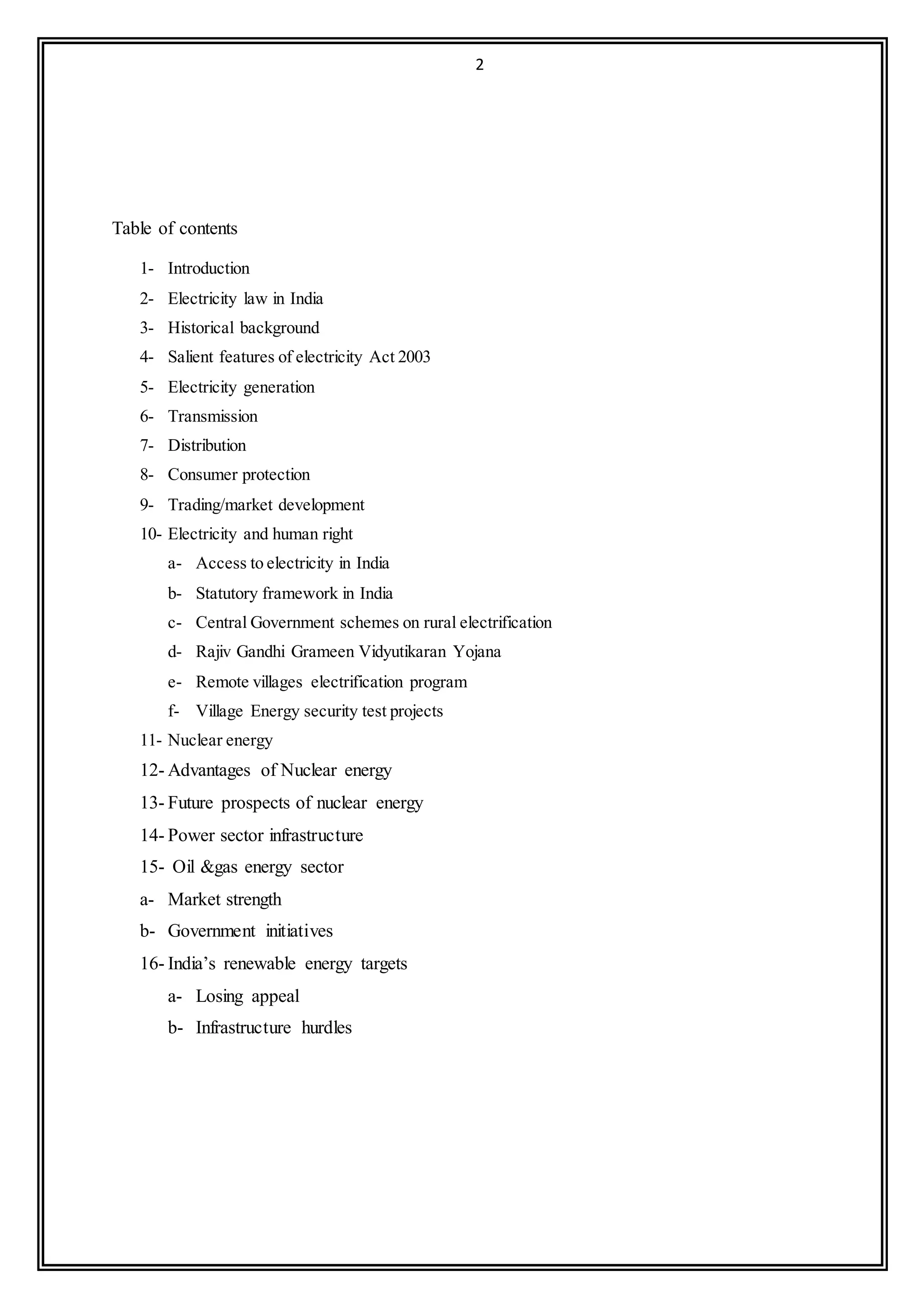 2

Table of contents

1- Introduction
2- Electricity law in India
3- Historical background
4- Salient features of electricity Act 2003
5- Electricity generation
6- Transmission
7- Distribution
8- Consumer protection
9- Trading/market development
10- Electricity and human right
a- Access to electricity in India
b- Statutory framework in India
c- Central Government schemes on rural electrification
d- Rajiv Gandhi Grameen Vidyutikaran Yojana
e- Remote villages electrification program
f- Village Energy security test projects
11- Nuclear energy
12- Advantages of Nuclear energy
13- Future prospects of nuclear energy
14- Power sector infrastructure
15- Oil &gas energy sector
a- Market strength
b- Government initiatives
16- India's renewable energy targets
a- Losing appeal
b- Infrastructure hurdles